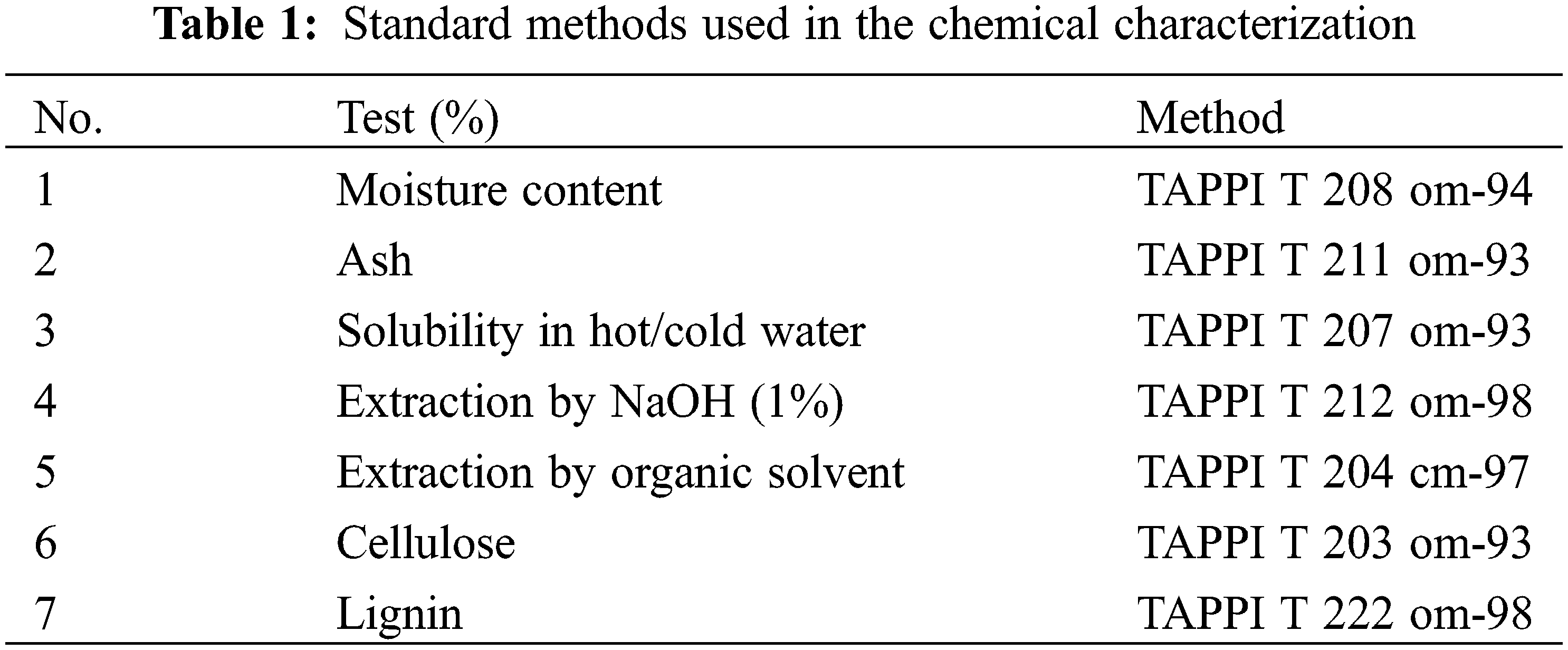 Table 1: Standard methods used in the chemical characterization

| No. | Test (%) | Method |
|---|---|---|
| 1 | Moisture content | TAPPI T 208 om-94 |
| 2 | Ash | TAPPI T 211 om-93 |
| 3 | Solubility in hot/cold water | TAPPI T 207 om-93 |
| 4 | Extraction by NaOH (1%) | TAPPI T 212 om-98 |
| 5 | Extraction by organic solvent | TAPPI T 204 cm-97 |
| 6 | Cellulose | TAPPI T 203 om-93 |
| 7 | Lignin | TAPPI T 222 om-98 |